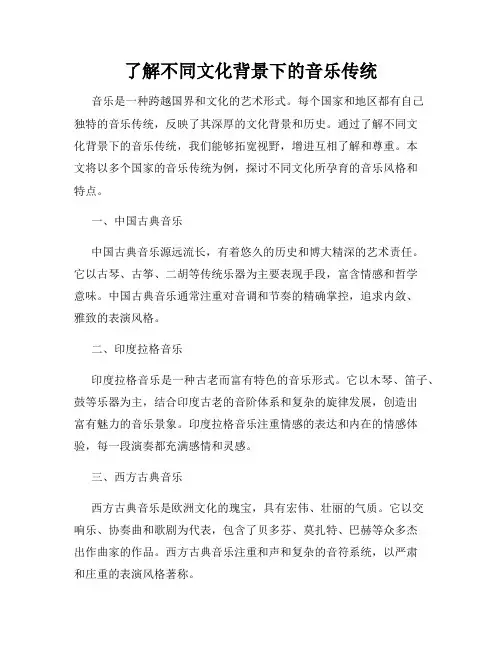 了解不同文化背景下的音乐传统

音乐是一种跨越国界和文化的艺术形式。每个国家和地区都有自己独特的音乐传统，反映了其深厚的文化背景和历史。通过了解不同文化背景下的音乐传统，我们能够拓宽视野，增进互相了解和尊重。本文将以多个国家的音乐传统为例，探讨不同文化所孕育的音乐风格和特点。

一、中国古典音乐

中国古典音乐源远流长，有着悠久的历史和博大精深的艺术责任。它以古琴、古筝、二胡等传统乐器为主要表现手段，富含情感和哲学意味。中国古典音乐通常注重对音调和节奏的精确掌控，追求内敛、雅致的表演风格。

二、印度拉格音乐

印度拉格音乐是一种古老而富有特色的音乐形式。它以木琴、笛子、鼓等乐器为主，结合印度古老的音阶体系和复杂的旋律发展，创造出富有魅力的音乐景象。印度拉格音乐注重情感的表达和内在的情感体验，每一段演奏都充满感情和灵感。

三、西方古典音乐

西方古典音乐是欧洲文化的瑰宝，具有宏伟、壮丽的气质。它以交响乐、协奏曲和歌剧为代表，包含了贝多芬、莫扎特、巴赫等众多杰出作曲家的作品。西方古典音乐注重和声和复杂的音符系统，以严肃和庄重的表演风格著称。